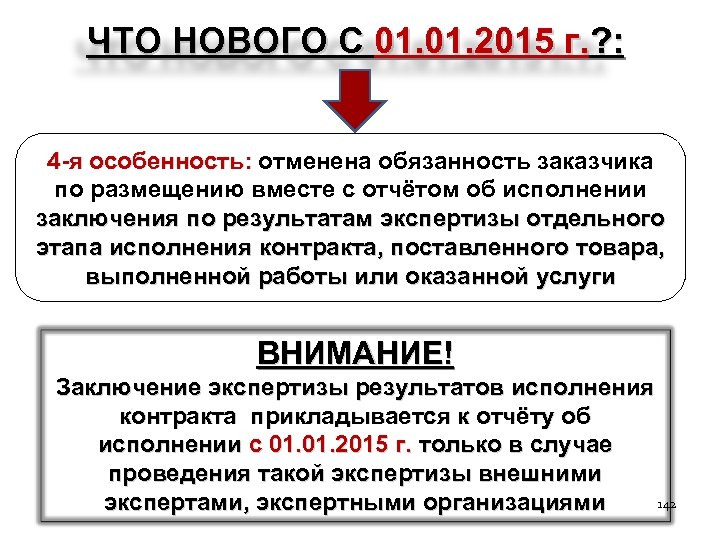 ЧТО НОВОГО С 01.01.2015 г.?:

4-я особенность: отменена обязанность заказчика по размещению вместе с отчётом об исполнении заключения по результатам экспертизы отдельного этапа исполнения контракта, поставленного товара, выполненной работы или оказанной услуги

ВНИМАНИЕ!

Заключение экспертизы результатов исполнения контракта прикладывается к отчёту об исполнении с 01.01.2015 г. только в случае проведения такой экспертизы внешними экспертами, экспертными организациями

142